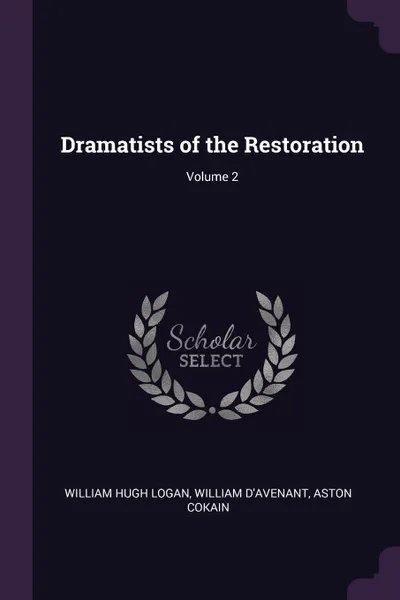 Dramatists of the Restoration

Volume 2

Scholar
SELECT

WILLIAM HUGH LOGAN, WILLIAM D'AVENANT, ASTON COKAIN